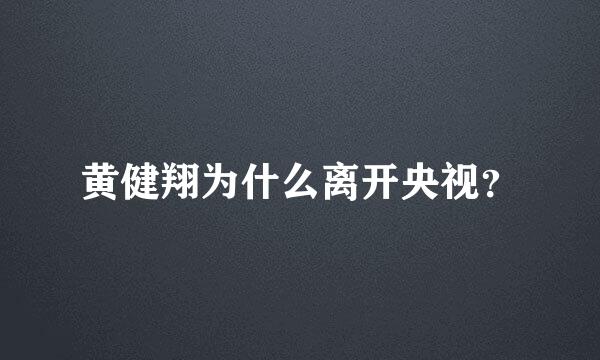 黄健翔为什么离开央视?